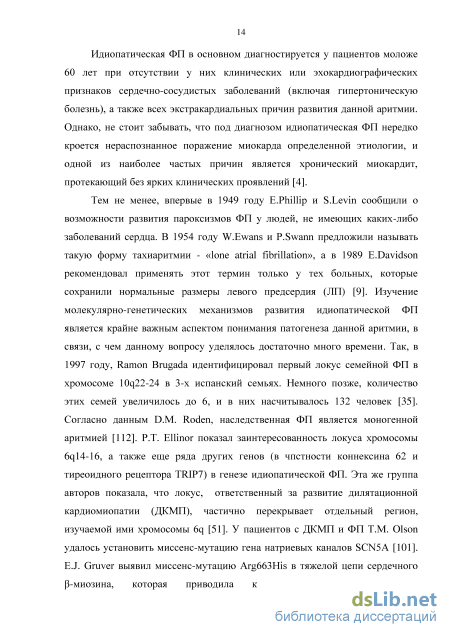 14

Идиопатическая ФП в основном диагностируется у пациентов моложе 60 лет при отсутствии у них клинических или эхокардиографических признаков сердечно-сосудистых заболеваний (включая гипертоническую болезнь), а также всех экстракардиальных причин развития данной аритмии. Однако, не стоит забывать, что под диагнозом идиопатическая ФП нередко кроется нераспознанное поражение миокарда определенной этиологии, и одной из наиболее частых причин является хронический миокардит, протекающий без ярких клинических проявлений [4].

Тем не менее, впервые в 1949 году E.Phillip и S.Levin сообщили о возможности развития пароксизмов ФП у людей, не имеющих каких-либо заболеваний сердца. В 1954 году W.Ewans и P.Swann предложили называть такую форму тахиаритмии - «lone atrial fibrillation», а в 1989 E.Davidson рекомендовал применять этот термин только у тех больных, которые сохранили нормальные размеры левого предсердия (ЛП) [9]. Изучение молекулярно-генетических механизмов развития идиопатической ФП является крайне важным аспектом понимания патогенеза данной аритмии, в связи, с чем данному вопросу уделялось достаточно много времени. Так, в 1997 году, Ramon Brugada идентифицировал первый локус семейной ФП в хромосоме 10q22-24 в 3-х испанский семьях. Немного позже, количество этих семей увеличилось до 6, и в них насчитывалось 132 человек [35]. Согласно данным D.M. Roden, наследственная ФП является моногенной аритмией [112]. P.T. Ellinor показал заинтересованность локуса хромосомы 6q14-16, а также еще ряда других генов (в чпстности коннексина 62 и тиреоидного рецептора TRIP7) в генезе идиопатической ФП. Эта же группа авторов показала, что локус, ответственный за развитие дилятационной кардиомиопатии (ДКМП), частично перекрывает отдельный регион, изучаемой ими хромосомы 6q [51]. У пациентов с ДКМП и ФП T.M. Olson удалось установить миссенс-мутацию гена натриевых каналов SCN5A [101]. E.J. Gruver выявил миссенс-мутацию Arg663His в тяжелой цепи сердечного β-миозина, которая приводила к

dsLib.net
библиотека диссертаций